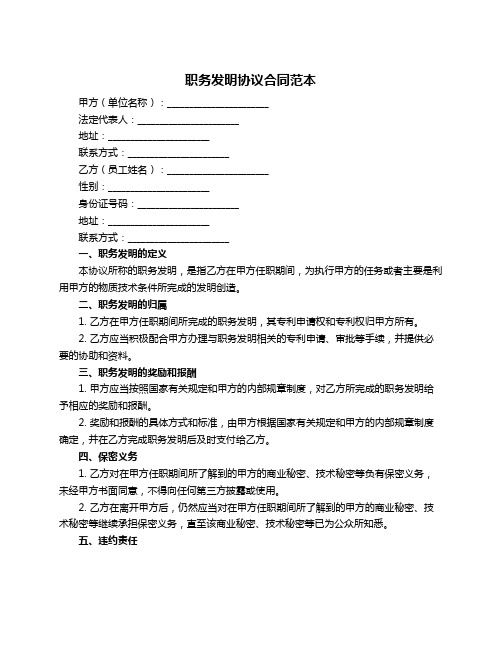 职务发明协议合同范本

甲方（单位名称）：____________________

法定代表人：____________________

地址：____________________

联系方式：____________________

乙方（员工姓名）：____________________

性别：____________________

身份证号码：____________________

地址：____________________

联系方式：____________________

一、职务发明的定义

本协议所称的职务发明，是指乙方在甲方任职期间，为执行甲方的任务或者主要是利用甲方的物质技术条件所完成的发明创造。

二、职务发明的归属

1. 乙方在甲方任职期间所完成的职务发明，其专利申请权和专利权归甲方所有。

2. 乙方应当积极配合甲方办理与职务发明相关的专利申请、审批等手续，并提供必要的协助和资料。

三、职务发明的奖励和报酬

1. 甲方应当按照国家有关规定和甲方的内部规章制度，对乙方所完成的职务发明给予相应的奖励和报酬。

2. 奖励和报酬的具体方式和标准，由甲方根据国家有关规定和甲方的内部规章制度确定，并在乙方完成职务发明后及时支付给乙方。

四、保密义务

1. 乙方对在甲方任职期间所了解到的甲方的商业秘密、技术秘密等负有保密义务，未经甲方书面同意，不得向任何第三方披露或使用。

2. 乙方在离开甲方后，仍然应当对在甲方任职期间所了解到的甲方的商业秘密、技术秘密等继续承担保密义务，直至该商业秘密、技术秘密等已为公众所知悉。

五、违约责任